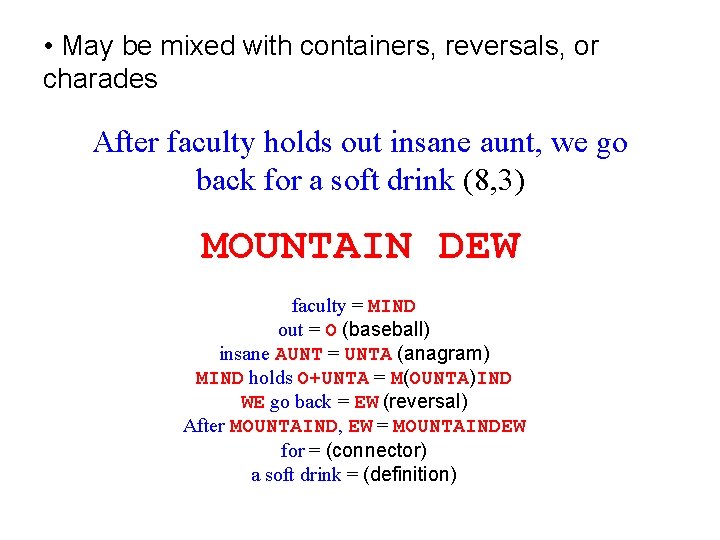 • May be mixed with containers, reversals, or charades

After faculty holds out insane aunt, we go back for a soft drink (8,3)

MOUNTAIN DEW

faculty = MIND
out = O (baseball)
insane AUNT = UNTA (anagram)
MIND holds O+UNTA = M(OUNTA)IND
WE go back = EW (reversal)
After MOUNTAIND, EW = MOUNTAINDEW
for = (connector)
a soft drink = (definition)